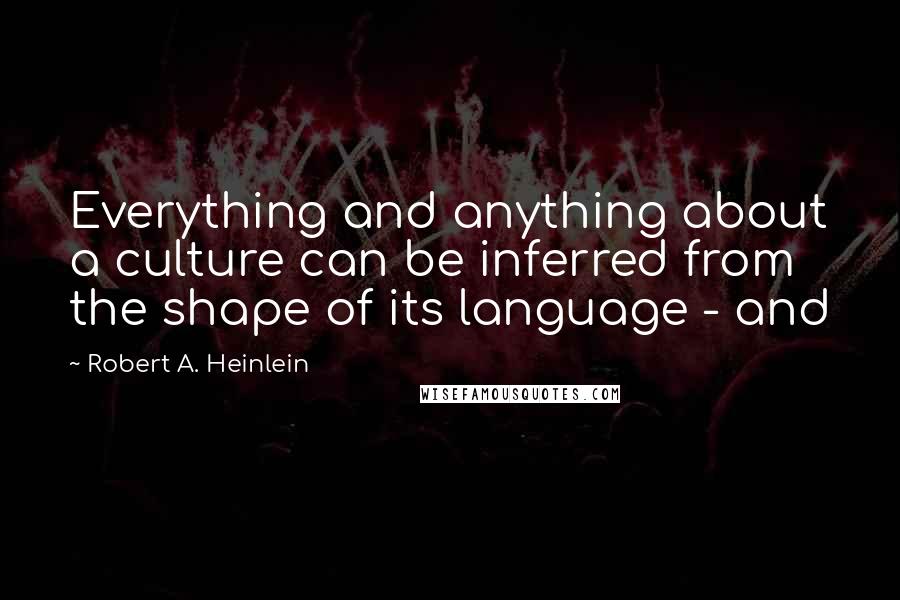 Everything and anything about a culture can be inferred from the shape of its language - and

~ Robert A. Heinlein

WISEFAMOUSQUOTES.COM